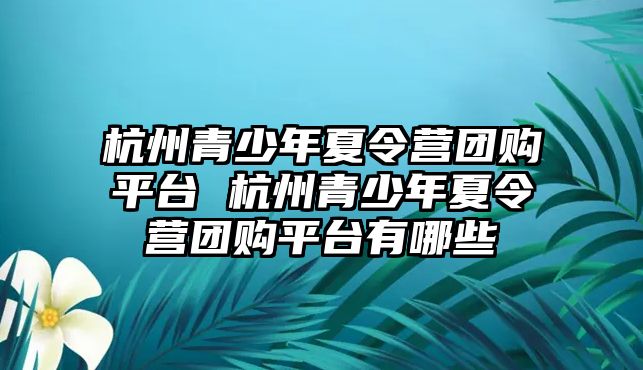 杭州青少年夏令营团购平台 杭州青少年夏令营团购平台有哪些